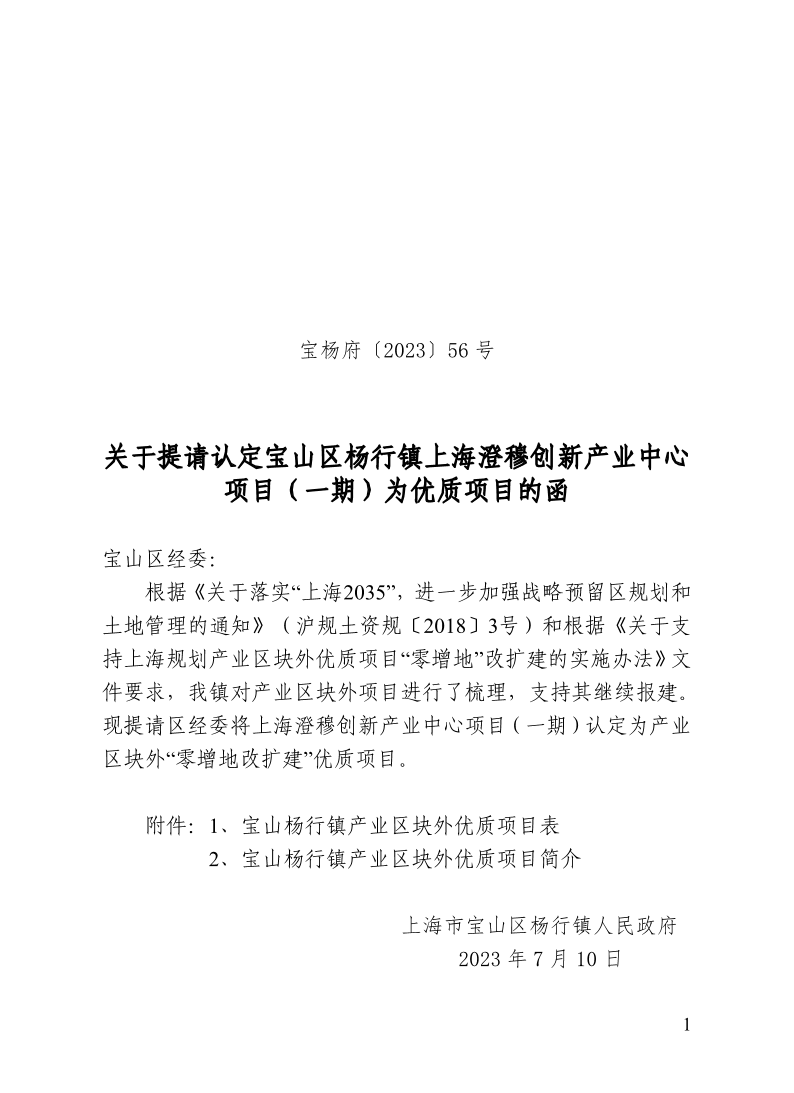 宝杨府〔2023〕56 号

关于提请认定宝山区杨行镇上海澄穆创新产业中心项目（一期）为优质项目的函

宝山区经委:

根据《关于落实“上海2035”，进一步加强战略预留区规划和土地管理的通知》（沪规土资规〔2018〕3号）和根据《关于支持上海规划产业区块外优质项目“零增地”改扩建的实施办法》文件要求，我镇对产业区块外项目进行了梳理，支持其继续报建。现提请区经委将上海澄穆创新产业中心项目（一期）认定为产业区块外“零增地改扩建”优质项目。

附件：1、宝山杨行镇产业区块外优质项目表

2、宝山杨行镇产业区块外优质项目简介

上海市宝山区杨行镇人民政府

2023 年 7 月 10 日

1